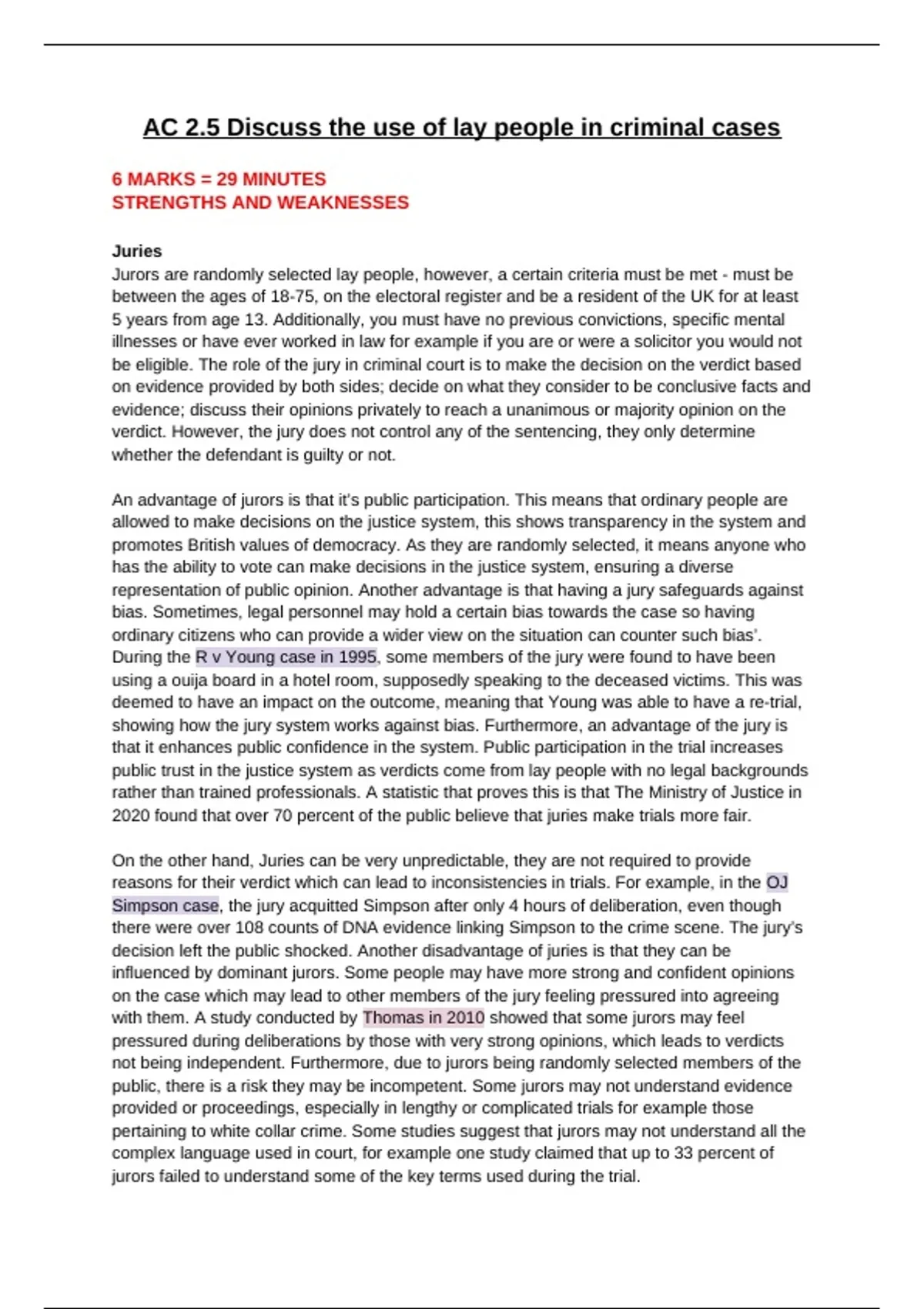 AC 2.5 Discuss the use of lay people in criminal cases

6 MARKS = 29 MINUTES
STRENGTHS AND WEAKNESSES

Juries
Jurors are randomly selected lay people, however, a certain criteria must be met - must be between the ages of 18-75, on the electoral register and be a resident of the UK for at least 5 years from age 13. Additionally, you must have no previous convictions, specific mental illnesses or have ever worked in law for example if you are or were a solicitor you would not be eligible. The role of the jury in criminal court is to make the decision on the verdict based on evidence provided by both sides; decide on what they consider to be conclusive facts and evidence; discuss their opinions privately to reach a unanimous or majority opinion on the verdict. However, the jury does not control any of the sentencing, they only determine whether the defendant is guilty or not.

An advantage of jurors is that it's public participation. This means that ordinary people are allowed to make decisions on the justice system, this shows transparency in the system and promotes British values of democracy. As they are randomly selected, it means anyone who has the ability to vote can make decisions in the justice system, ensuring a diverse representation of public opinion. Another advantage is that having a jury safeguards against bias. Sometimes, legal personnel may hold a certain bias towards the case so having ordinary citizens who can provide a wider view on the situation can counter such bias'. During the R v Young case in 1995, some members of the jury were found to have been using a ouija board in a hotel room, supposedly speaking to the deceased victims. This was deemed to have an impact on the outcome, meaning that Young was able to have a re-trial, showing how the jury system works against bias. Furthermore, an advantage of the jury is that it enhances public confidence in the system. Public participation in the trial increases public trust in the justice system as verdicts come from lay people with no legal backgrounds rather than trained professionals. A statistic that proves this is that The Ministry of Justice in 2020 found that over 70 percent of the public believe that juries make trials more fair.

On the other hand, Juries can be very unpredictable, they are not required to provide reasons for their verdict which can lead to inconsistencies in trials. For example, in the OJ Simpson case, the jury acquitted Simpson after only 4 hours of deliberation, even though there were over 108 counts of DNA evidence linking Simpson to the crime scene. The jury's decision left the public shocked. Another disadvantage of juries is that they can be influenced by dominant jurors. Some people may have more strong and confident opinions on the case which may lead to other members of the jury feeling pressured into agreeing with them. A study conducted by Thomas in 2010 showed that some jurors may feel pressured during deliberations by those with very strong opinions, which leads to verdicts not being independent. Furthermore, due to jurors being randomly selected members of the public, there is a risk they may be incompetent. Some jurors may not understand evidence provided or proceedings, especially in lengthy or complicated trials for example those pertaining to white collar crime. Some studies suggest that jurors may not understand all the complex language used in court, for example one study claimed that up to 33 percent of jurors failed to understand some of the key terms used during the trial.